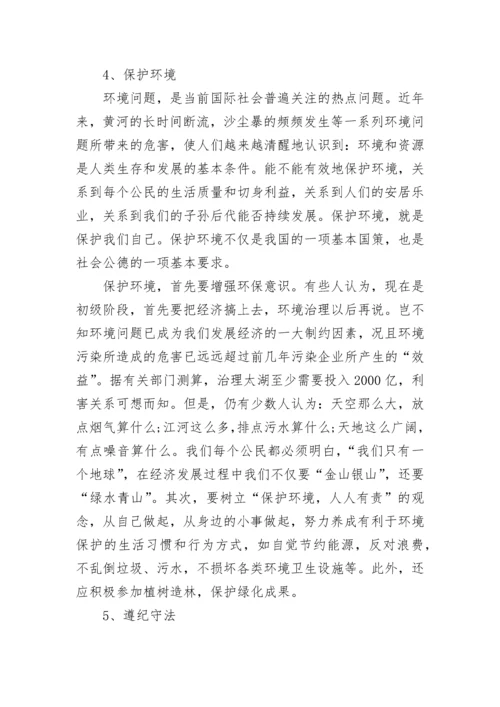 4、保护环境

环境问题，是当前国际社会普遍关注的热点问题。近年来，黄河的长时间断流，沙尘暴的频频发生等一系列环境问题所带来的危害，使人们越来越清醒地认识到：环境和资源是人类生存和发展的基本条件。能不能有效地保护环境，关系到每个公民的生活质量和切身利益，关系到人们的安居乐业，关系到我们的子孙后代能否持续发展。保护环境，就是保护我们自己。保护环境不仅是我国的一项基本国策，也是社会公德的一项基本要求。

保护环境，首先要增强环保意识。有些人认为，现在是初级阶段，首先要把经济搞上去，环境治理以后再说。岂不知环境问题已成为我们发展经济的一大制约因素，况且环境污染所造成的危害已远远超过前几年污染企业所产生的“效益”。据有关部门测算，治理太湖至少需要投入2000亿，利害关系可想而知。但是，仍有少数人认为：天空那么大，放点烟气算什么;江河这么多,排点污水算什么;天地这么广阔，有点噪音算什么。我们每个公民都必须明白，“我们只有一个地球”，在经济发展过程中我们不仅要“金山银山”，还要“绿水青山”。其次，要树立“保护环境，人人有责”的观念，从自己做起，从身边的小事做起，努力养成有利于环境保护的生活习惯和行为方式，如自觉节约能源，反对浪费，不乱倒垃圾、污水，不损坏各类环境卫生设施等。此外，还应积极参加植树造林，保护绿化成果。

5、遵纪守法